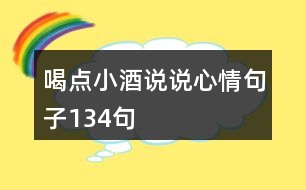 喝点小酒说说心情句子134句